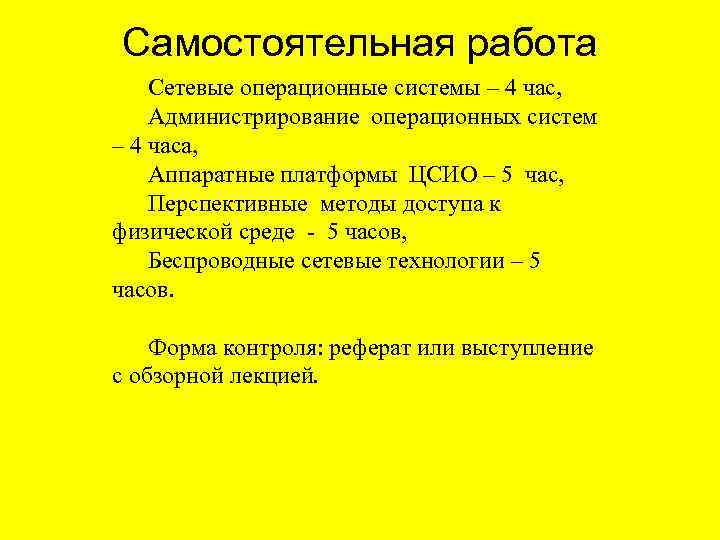 Самостоятельная работа

Сетевые операционные системы – 4 час,

Администрирование операционных систем – 4 часа,

Аппаратные платформы ЦСИО – 5 час,

Перспективные методы доступа к физической среде - 5 часов,

Беспроводные сетевые технологии – 5 часов.

Форма контроля: реферат или выступление с обзорной лекцией.